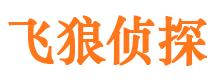 飞狼侦探